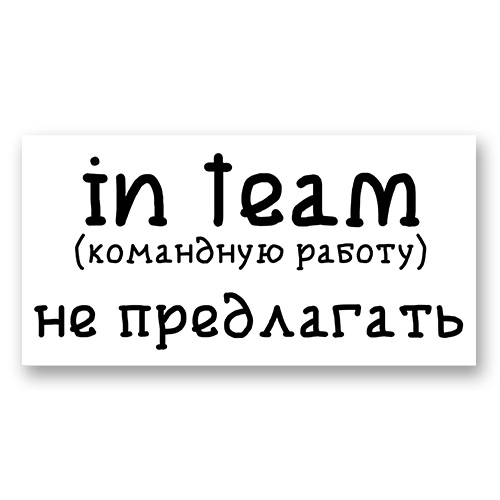 in team
(командную работу)
не предлагать